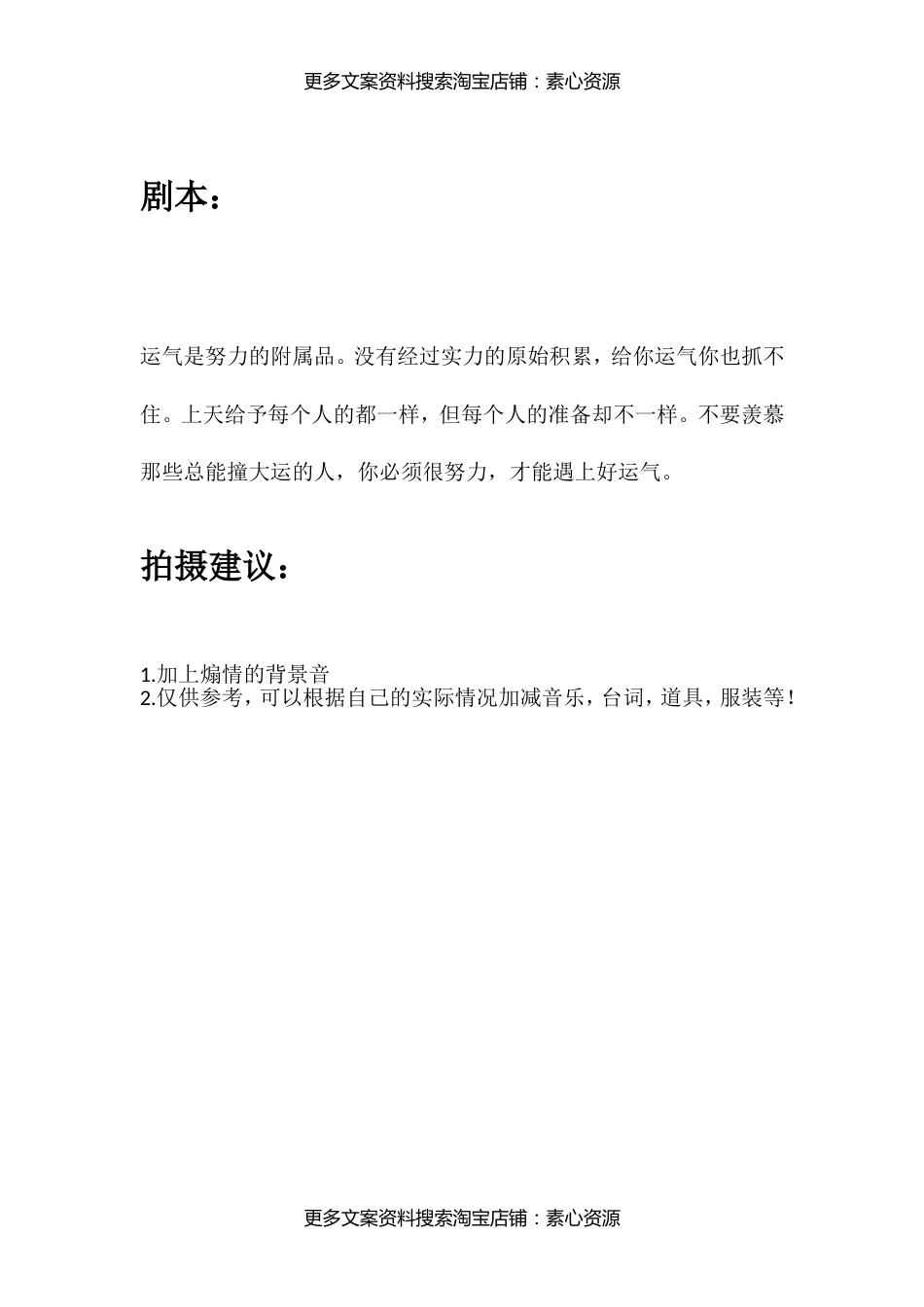 更多文案资料搜索淘宝店铺：素心资源

剧本：

运气是努力的附属品。没有经过实力的原始积累，给你运气你也抓不住。上天给予每个人的都一样，但每个人的准备却不一样。不要羡慕那些总能撞大运的人，你必须很努力，才能遇上好运气。

拍摄建议：

1.加上煽情的背景音
2.仅供参考，可以根据自己的实际情况加减音乐，台词，道具，服装等！

更多文案资料搜索淘宝店铺：素心资源